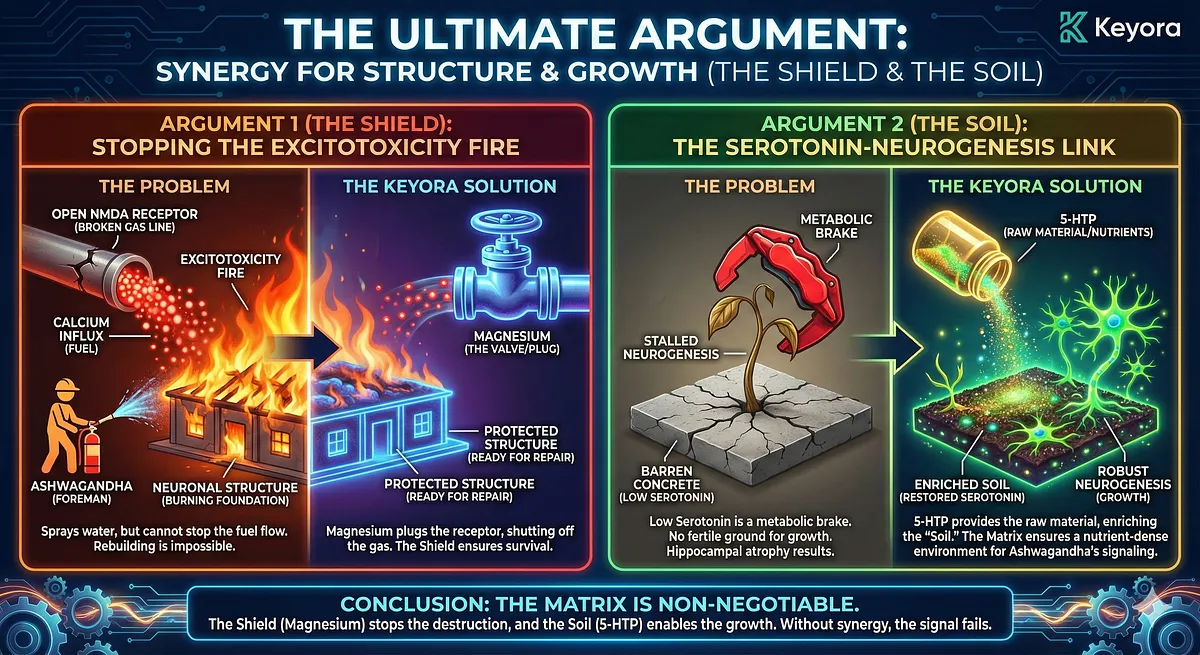 THE ULTIMATE ARGUMENT:
SYNERGY FOR STRUCTURE & GROWTH (THE SHIELD & THE SOIL)

Keyora

ARGUMENT 1 (THE SHIELD):
STOPPING THE EXCITOTOXICITY FIRE

THE PROBLEM

OPEN NMDA RECEPTOR
(BROKEN GAS LINE)

EXCITOTOXICITY FIRE

CALCIUM INFLUX
(FUEL)

ASHWAGANDHA
(FOREMAN)

NEURONAL STRUCTURE
(BURNING FOUNDATION)

Sprays water, but cannot stop the fuel flow. Rebuilding is impossible.

THE KEYORA SOLUTION

MAGNESIUM
(THE VALVE/PLUG)

PROTECTED STRUCTURE
(READY FOR REPAIR)

PROTECTED STRUCTURE
(READY FOR REPAIR)

Magnesium plugs the receptor, shutting off the gas. The Shield ensures survival.

ARGUMENT 2 (THE SOIL):
THE SEROTONIN-NEUROGENESIS LINK

THE PROBLEM

METABOLIC BRAKE

STALLED NEUROGENESIS

BARREN CONCRETE
(LOW SEROTONIN)

Low Serotonin is a metabolic brake. No fertile ground for growth. Hippocampal atrophy results.

THE KEYORA SOLUTION

5-HTP
(RAW MATERIAL/NUTRIENTS)

ENRICHED SOIL
(RESTORED SEROTONIN)

ROBUST NEUROGENESIS
(GROWTH)

5-HTP provides the raw material, enriching the "Soil." The Matrix ensures a nutrient-dense environment for Ashwagandha's signaling.

CONCLUSION: THE MATRIX IS NON-NEGOTIABLE.
The Shield (Magnesium) stops the destruction, and the Soil (5-HTP) enables the growth. Without synergy, the signal fails.